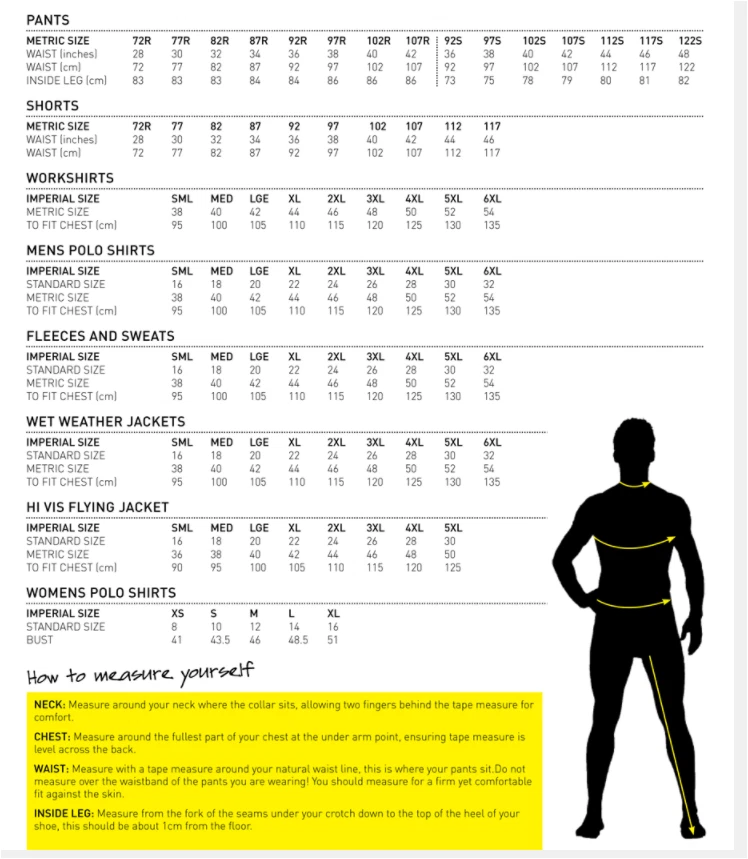 PANTS

| METRIC SIZE | 72R | 77R | 82R | 87R | 92R | 97R | 102R | 107R | 92S | 97S | 102S | 107S | 112S | 117S | 122S |
|---|---|---|---|---|---|---|---|---|---|---|---|---|---|---|---|
| WAIST (inches) | 28 | 30 | 32 | 34 | 36 | 38 | 40 | 42 | 36 | 38 | 40 | 42 | 44 | 46 | 48 |
| WAIST (cm) | 72 | 77 | 82 | 87 | 92 | 97 | 102 | 107 | 92 | 97 | 102 | 107 | 112 | 117 | 122 |
| INSIDE LEG (cm) | 83 | 83 | 83 | 84 | 84 | 86 | 86 | 86 | 73 | 75 | 78 | 79 | 80 | 81 | 82 |

SHORTS

| METRIC SIZE | 72R | 77 | 82 | 87 | 92 | 97 | 102 | 107 | 112 | 117 |
|---|---|---|---|---|---|---|---|---|---|---|
| WAIST (inches) | 28 | 30 | 32 | 34 | 36 | 38 | 40 | 42 | 44 | 46 |
| WAIST (cm) | 72 | 77 | 82 | 87 | 92 | 97 | 102 | 107 | 112 | 117 |

WORKSHIRTS

| IMPERIAL SIZE | SML | MED | LGE | XL | 2XL | 3XL | 4XL | 5XL | 6XL |
|---|---|---|---|---|---|---|---|---|---|
| METRIC SIZE | 38 | 40 | 42 | 44 | 46 | 48 | 50 | 52 | 54 |
| TO FIT CHEST (cm) | 95 | 100 | 105 | 110 | 115 | 120 | 125 | 130 | 135 |

MENS POLO SHIRTS

| IMPERIAL SIZE | SML | MED | LGE | XL | 2XL | 3XL | 4XL | 5XL | 6XL |
|---|---|---|---|---|---|---|---|---|---|
| STANDARD SIZE | 16 | 18 | 20 | 22 | 24 | 26 | 28 | 30 | 32 |
| METRIC SIZE | 38 | 40 | 42 | 44 | 46 | 48 | 50 | 52 | 54 |
| TO FIT CHEST (cm) | 95 | 100 | 105 | 110 | 115 | 120 | 125 | 130 | 135 |

FLEECES AND SWEATS

| IMPERIAL SIZE | SML | MED | LGE | XL | 2XL | 3XL | 4XL | 5XL | 6XL |
|---|---|---|---|---|---|---|---|---|---|
| STANDARD SIZE | 16 | 18 | 20 | 22 | 24 | 26 | 28 | 30 | 32 |
| METRIC SIZE | 38 | 40 | 42 | 44 | 46 | 48 | 50 | 52 | 54 |
| TO FIT CHEST (cm) | 95 | 100 | 105 | 110 | 115 | 120 | 125 | 130 | 135 |

WET WEATHER JACKETS

| IMPERIAL SIZE | SML | MED | LGE | XL | 2XL | 3XL | 4XL | 5XL | 6XL |
|---|---|---|---|---|---|---|---|---|---|
| STANDARD SIZE | 16 | 18 | 20 | 22 | 24 | 26 | 28 | 30 | 32 |
| METRIC SIZE | 38 | 40 | 42 | 44 | 46 | 48 | 50 | 52 | 54 |
| TO FIT CHEST (cm) | 95 | 100 | 105 | 110 | 115 | 120 | 125 | 130 | 135 |

HI VIS FLYING JACKET

| IMPERIAL SIZE | SML | MED | LGE | XL | 2XL | 3XL | 4XL | 5XL |
|---|---|---|---|---|---|---|---|---|
| STANDARD SIZE | 16 | 18 | 20 | 22 | 24 | 26 | 28 | 30 |
| METRIC SIZE | 36 | 38 | 40 | 42 | 44 | 46 | 48 | 50 |
| TO FIT CHEST (cm) | 90 | 95 | 100 | 105 | 110 | 115 | 120 | 125 |

WOMENS POLO SHIRTS

| IMPERIAL SIZE | XS | S | M | L | XL |
|---|---|---|---|---|---|
| STANDARD SIZE | 8 | 10 | 12 | 14 | 16 |
| BUST | 41 | 43.5 | 46 | 48.5 | 51 |

How to measure yourself

NECK: Measure around your neck where the collar sits, allowing two fingers behind the tape measure for comfort.

CHEST: Measure around the fullest part of your chest at the under arm point, ensuring tape measure is level across the back.

WAIST: Measure with a tape measure around your natural waist line, this is where your pants sit.Do not measure over the waistband of the pants you are wearing! You should measure for a firm yet comfortable fit against the skin.

INSIDE LEG: Measure from the fork of the seams under your crotch down to the top of the heel of your shoe, this should be about 1cm from the floor.